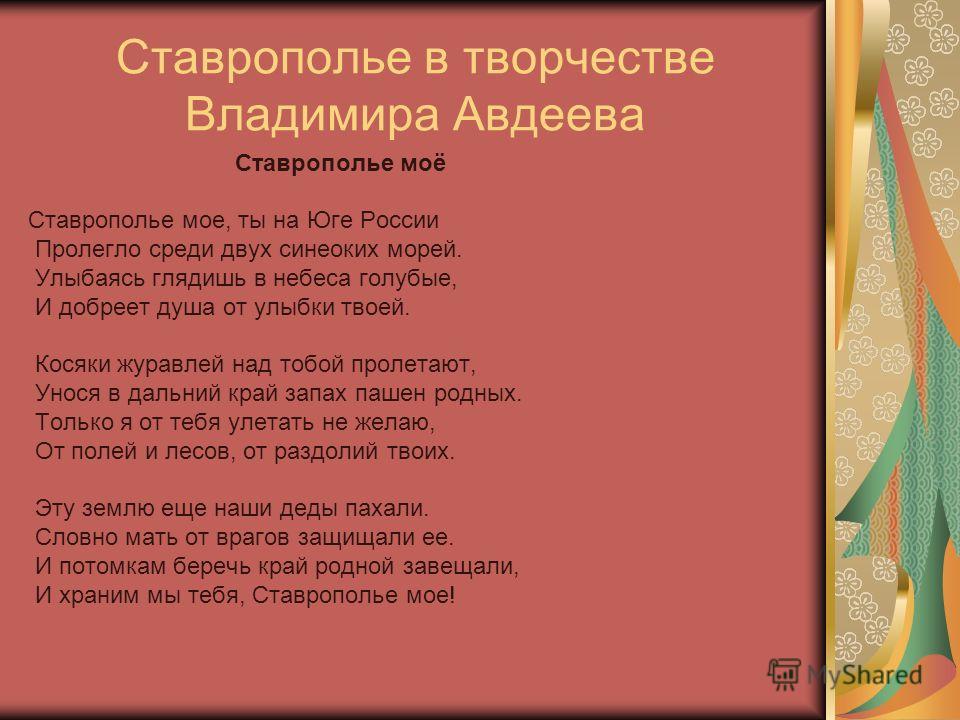 Ставрополье в творчестве Владимира Авдеева

Ставрополье моё

Ставрополье мое, ты на Юге России
Пролегло среди двух синеоких морей.
Улыбаясь глядишь в небеса голубые,
И добреет душа от улыбки твоей.

Косяки журавлей над тобой пролетают,
Унося в дальний край запах пашен родных.
Только я от тебя улетать не желаю,
От полей и лесов, от раздолий твоих.

Эту землю еще наши деды пахали.
Словно мать от врагов защищали ее.
И потомкам беречь край родной завещали,
И храним мы тебя, Ставрополье мое!

MyShared